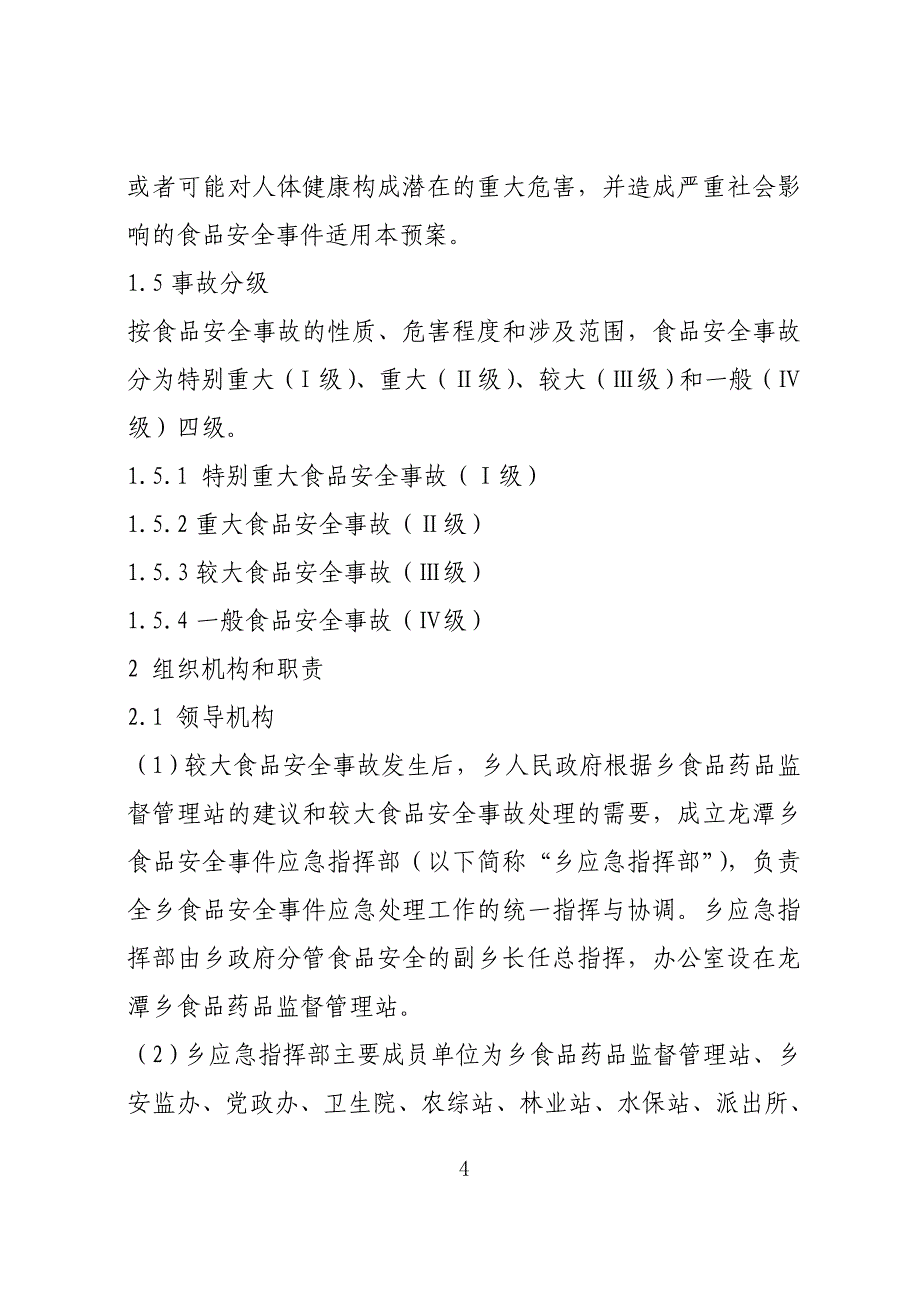 或者可能对人体健康构成潜在的重大危害，并造成严重社会影响的食品安全事件适用本预案。

1.5 事故分级

按食品安全事故的性质、危害程度和涉及范围，食品安全事故分为特别重大（Ⅰ级）、重大（Ⅱ级）、较大（Ⅲ级）和一般（Ⅳ级）四级。

1.5.1 特别重大食品安全事故（Ⅰ级）

1.5.2 重大食品安全事故（Ⅱ级）

1.5.3 较大食品安全事故（Ⅲ级）

1.5.4 一般食品安全事故（Ⅳ级）

2 组织机构和职责

2.1 领导机构

（1）较大食品安全事故发生后，乡人民政府根据乡食品药品监督管理站的建议和较大食品安全事故处理的需要，成立龙潭乡食品安全事件应急指挥部（以下简称“乡应急指挥部”），负责全乡食品安全事件应急处理工作的统一指挥与协调。乡应急指挥部由乡政府分管食品安全的副乡长任总指挥，办公室设在龙潭乡食品药品监督管理站。

（2）乡应急指挥部主要成员单位为乡食品药品监督管理站、乡安监办、党政办、卫生院、农综站、林业站、水保站、派出所、

4